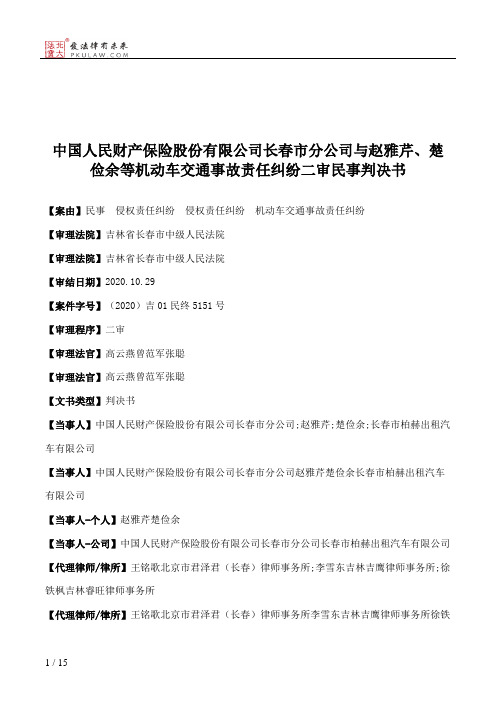 北大法宝 发法律有未来 PKULAW.COM

中国人民财产保险股份有限公司长春市分公司与赵雅芹、楚俭余等机动车交通事故责任纠纷二审民事判决书

【案由】民事　侵权责任纠纷　侵权责任纠纷　机动车交通事故责任纠纷

【审理法院】吉林省长春市中级人民法院

【审理法院】吉林省长春市中级人民法院

【审结日期】2020.10.29

【案件字号】（2020）吉01民终5151号

【审理程序】二审

【审理法官】高云燕曾范军张聪

【审理法官】高云燕曾范军张聪

【文书类型】判决书

【当事人】中国人民财产保险股份有限公司长春市分公司;赵雅芹;楚俭余;长春市柏赫出租汽车有限公司

【当事人】中国人民财产保险股份有限公司长春市分公司赵雅芹楚俭余长春市柏赫出租汽车有限公司

【当事人-个人】赵雅芹楚俭余

【当事人-公司】中国人民财产保险股份有限公司长春市分公司长春市柏赫出租汽车有限公司

【代理律师/律所】王铭歌北京市君泽君（长春）律师事务所;李雪东吉林吉鹰律师事务所;徐铁枫吉林睿旺律师事务所

【代理律师/律所】王铭歌北京市君泽君（长春）律师事务所李雪东吉林吉鹰律师事务所徐铁

1 / 15